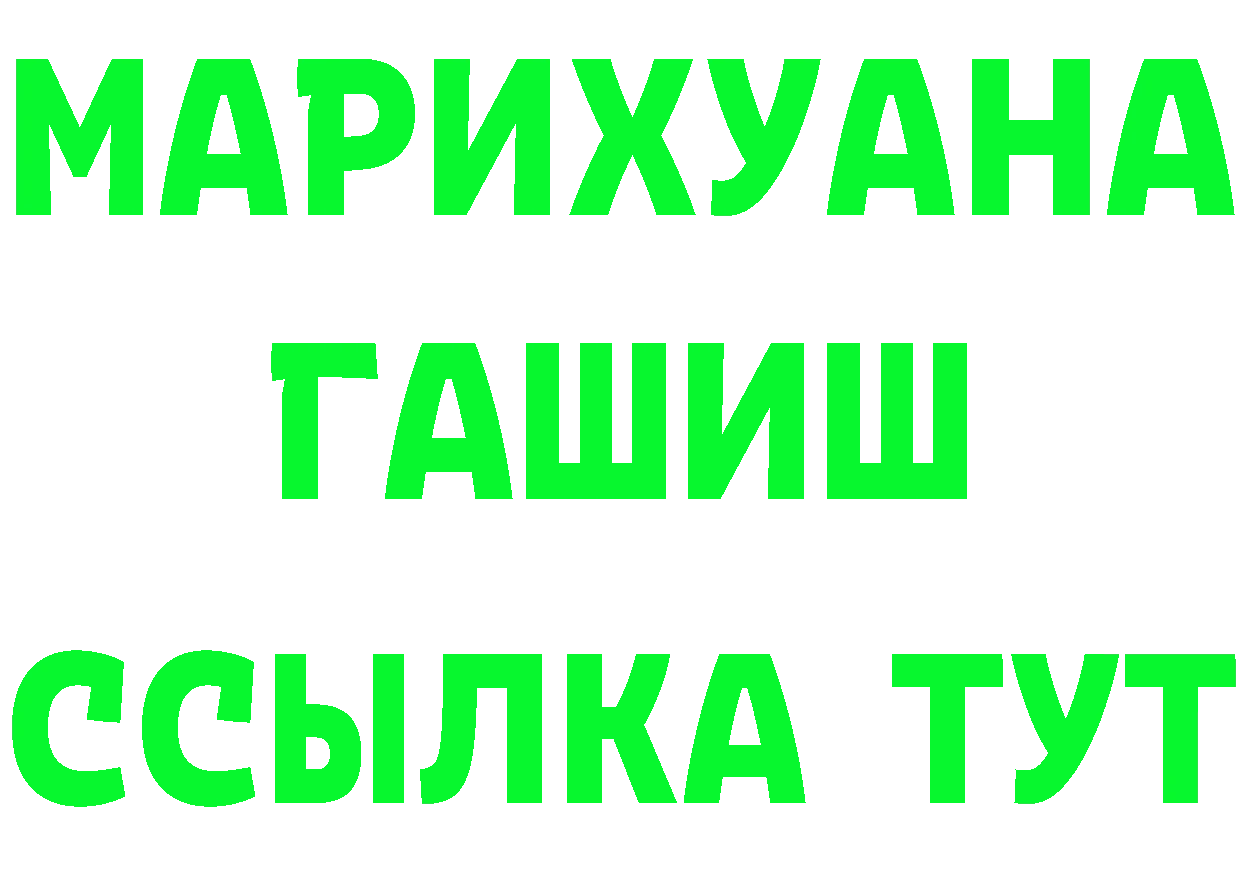 МАРИХУАНА
ГАШИШ
ССЫЛКА ТУТ